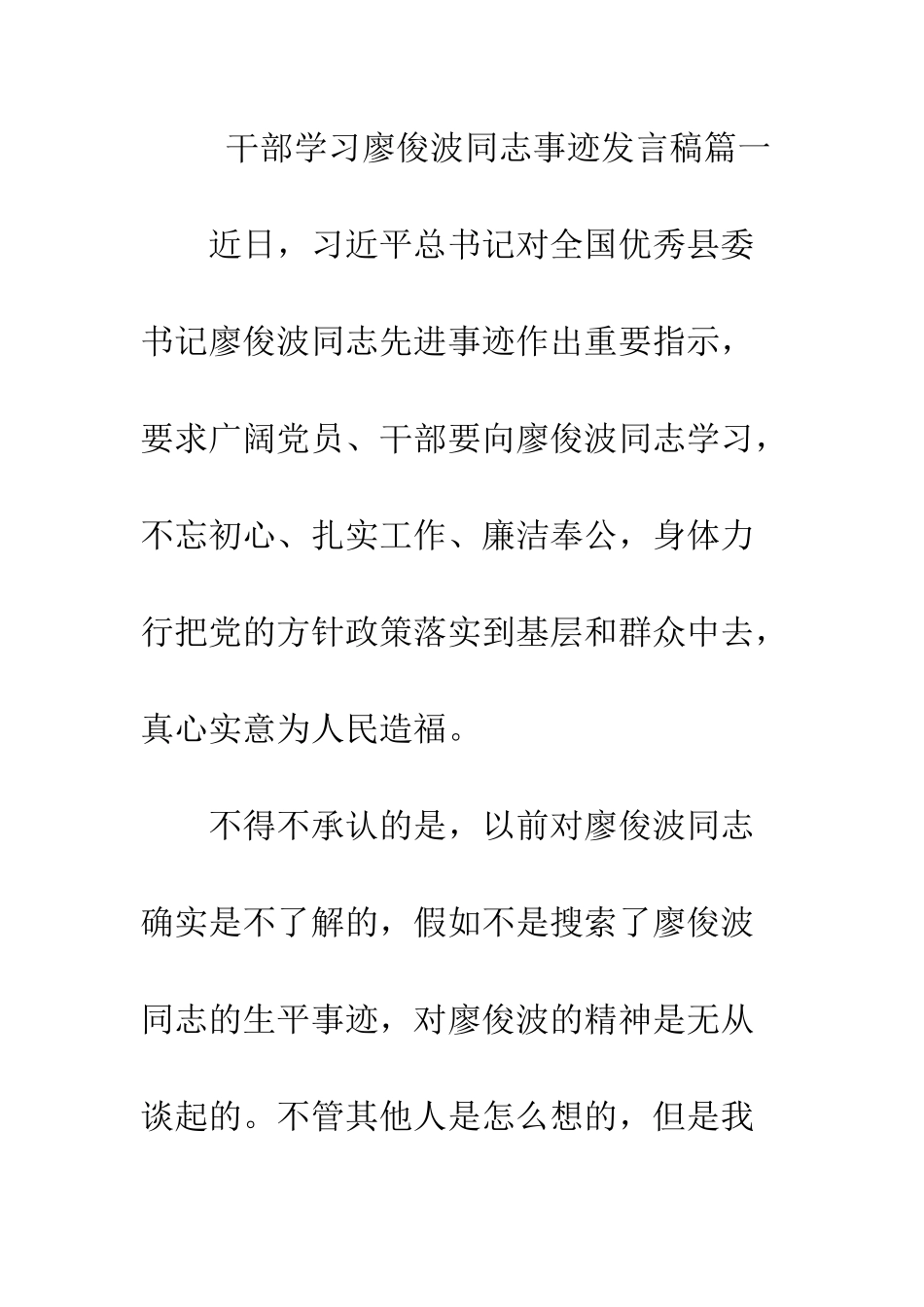 干部学习廖俊波同志事迹发言稿篇一

近日，习近平总书记对全国优秀县委书记廖俊波同志先进事迹作出重要指示，要求广阔党员、干部要向廖俊波同志学习，不忘初心、扎实工作、廉洁奉公，身体力行把党的方针政策落实到基层和群众中去，真心实意为人民造福。

不得不承认的是，以前对廖俊波同志确实是不了解的，假如不是搜索了廖俊波同志的生平事迹，对廖俊波的精神是无从谈起的。不管其他人是怎么想的，但是我